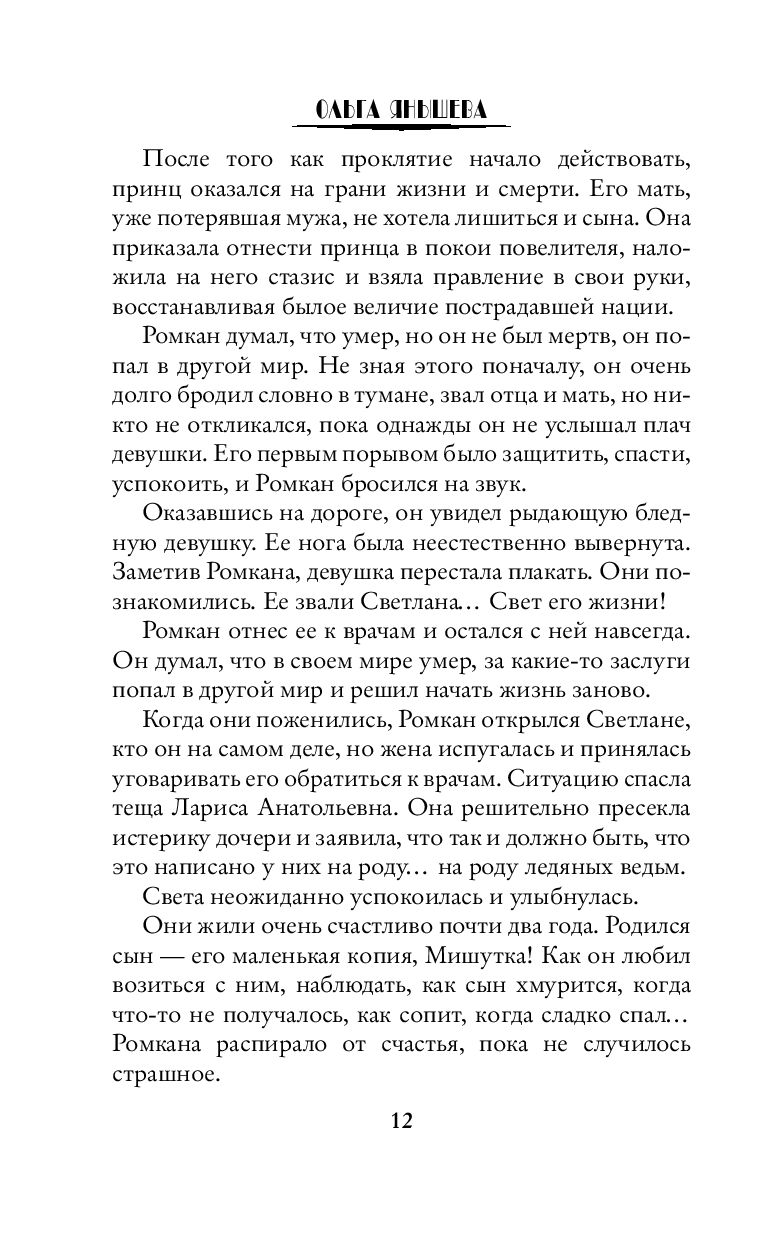 ОЛЬГА ЯНЫШЕВА

После того как проклятие начало действовать, принц оказался на грани жизни и смерти. Его мать, уже потерявшая мужа, не хотела лишиться и сына. Она приказала отнести принца в покои повелителя, наложила на него стазис и взяла правление в свои руки, восстанавливая былое величие пострадавшей нации.

Ромкан думал, что умер, но он не был мертв, он попал в другой мир. Не зная этого поначалу, он очень долго бродил словно в тумане, звал отца и мать, но никто не откликался, пока однажды он не услышал плач девушки. Его первым порывом было защитить, спасти, успокоить, и Ромкан бросился на звук.

Оказавшись на дороге, он увидел рыдающую бледную девушку. Ее нога была неестественно вывернута. Заметив Ромкана, девушка перестала плакать. Они познакомились. Ее звали Светлана… Свет его жизни!

Ромкан отнес ее к врачам и остался с ней навсегда. Он думал, что в своем мире умер, за какие-то заслуги попал в другой мир и решил начать жизнь заново.

Когда они поженились, Ромкан открылся Светлане, кто он на самом деле, но жена испугалась и принялась уговаривать его обратиться к врачам. Ситуацию спасла теща Лариса Анатольевна. Она решительно пресекла истерику дочери и заявила, что так и должно быть, что это написано у них на роду… на роду ледяных ведьм.

Света неожиданно успокоилась и улыбнулась.

Они жили очень счастливо почти два года. Родился сын — его маленькая копия, Мишутка! Как он любил возиться с ним, наблюдать, как сын хмурится, когда что-то не получалось, как сопит, когда сладко спал… Ромкана распирало от счастья, пока не случилось страшное.

12